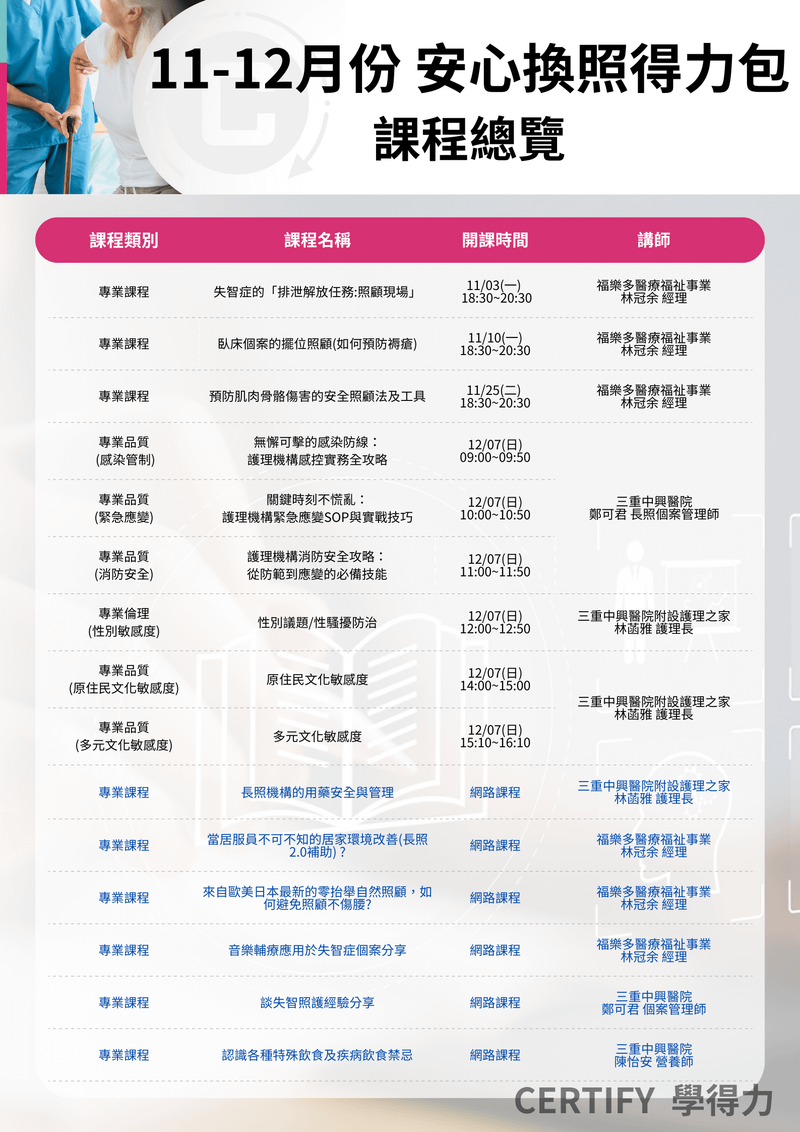 11-12月份 安心換照得力包
課程總覽

| 課程類別 | 課程名稱 | 開課時間 | 講師 |
|---|---|---|---|
| 專業課程 | 失智症的「排泄解放任務:照顧現場」 | 11/03(一) 18:30~20:30 | 福樂多醫療福祉事業 林冠余 經理 |
| 專業課程 | 臥床個案的擺位照顧(如何預防褥瘡) | 11/10(一) 18:30~20:30 | 福樂多醫療福祉事業 林冠余 經理 |
| 專業課程 | 預防肌肉骨骼傷害的安全照顧法及工具 | 11/25(二) 18:30~20:30 | 福樂多醫療福祉事業 林冠余 經理 |
| 專業品質 (感染管制) | 無懈可擊的感染防線：護理機構感控實務全攻略 | 12/07(日) 09:00~09:50 | 三重中興醫院 鄭可君 長照個案管理師 |
| 專業品質 (緊急應變) | 關鍵時刻不慌亂：護理機構緊急應變SOP與實戰技巧 | 12/07(日) 10:00~10:50 | |
| 專業品質 (消防安全) | 護理機構消防安全攻略：從防範到應變的必備技能 | 12/07(日) 11:00~11:50 | |
| 專業倫理 (性別敏感度) | 性別議題/性騷擾防治 | 12/07(日) 12:00~12:50 | 三重中興醫院附設護理之家 林菡雅 護理長 |
| 專業品質 (原住民文化敏感度) | 原住民文化敏感度 | 12/07(日) 14:00~15:00 | 三重中興醫院附設護理之家 林菡雅 護理長 |
| 專業品質 (多元文化敏感度) | 多元文化敏感度 | 12/07(日) 15:10~16:10 | |
| 專業課程 | 長照機構的用藥安全與管理 | 網路課程 | 三重中興醫院附設護理之家 林菡雅 護理長 |
| 專業課程 | 當居服員不可不知的居家環境改善(長照2.0補助)？ | 網路課程 | 福樂多醫療福祉事業 林冠余 經理 |
| 專業課程 | 來自歐美日本最新的零抬舉自然照顧，如何避免照顧不傷腰? | 網路課程 | 福樂多醫療福祉事業 林冠余 經理 |
| 專業課程 | 音樂輔療應用於失智症個案分享 | 網路課程 | 福樂多醫療福祉事業 林冠余 經理 |
| 專業課程 | 談失智照護經驗分享 | 網路課程 | 三重中興醫院 鄭可君 個案管理師 |
| 專業課程 | 認識各種特殊飲食及疾病飲食禁忌 | 網路課程 | 三重中興醫院 陳怡安 營養師 |

CERTIFY 學得力